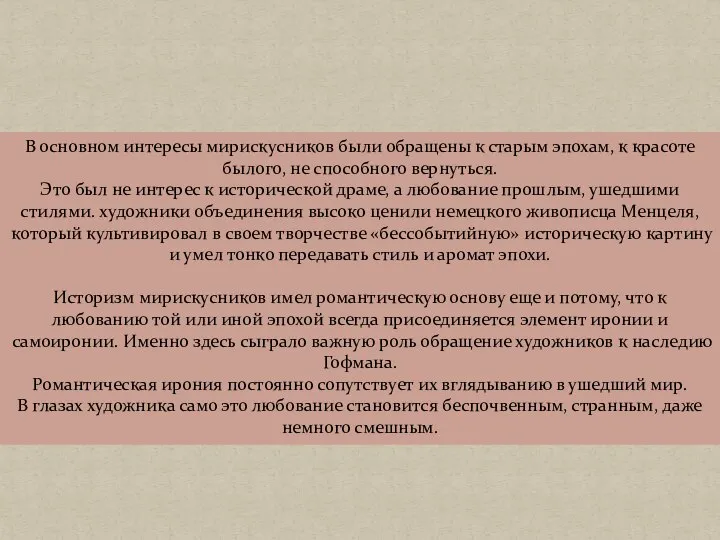 В основном интересы мирискусников были обращены к старым эпохам, к красоте былого, не способного вернуться.
Это был не интерес к исторической драме, а любование прошлым, ушедшими стилями. художники объединения высоко ценили немецкого живописца Менцеля, который культивировал в своем творчестве «бессобытийную» историческую картину и умел тонко передавать стиль и аромат эпохи.

Историзм мирискусников имел романтическую основу еще и потому, что к любованию той или иной эпохой всегда присоединяется элемент иронии и самоиронии. Именно здесь сыграло важную роль обращение художников к наследию Гофмана.
Романтическая ирония постоянно сопутствует их вглядыванию в ушедший мир.
В глазах художника само это любование становится беспочвенным, странным, даже немного смешным.